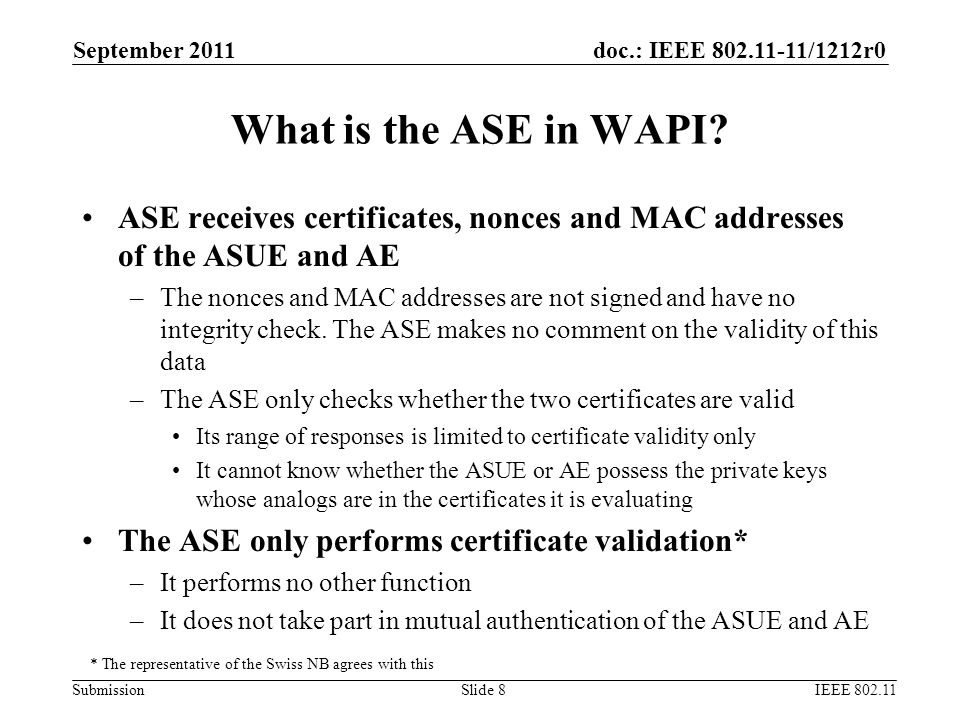 September 2011

doc.: IEEE 802.11-11/1212r0

What is the ASE in WAPI?

• ASE receives certificates, nonces and MAC addresses of the ASUE and AE

– The nonces and MAC addresses are not signed and have no integrity check. The ASE makes no comment on the validity of this data

– The ASE only checks whether the two certificates are valid

• Its range of responses is limited to certificate validity only

• It cannot know whether the ASUE or AE possess the private keys whose analogs are in the certificates it is evaluating

• The ASE only performs certificate validation*

– It performs no other function

– It does not take part in mutual authentication of the ASUE and AE

* The representative of the Swiss NB agrees with this

Submission

Slide 8

IEEE 802.11